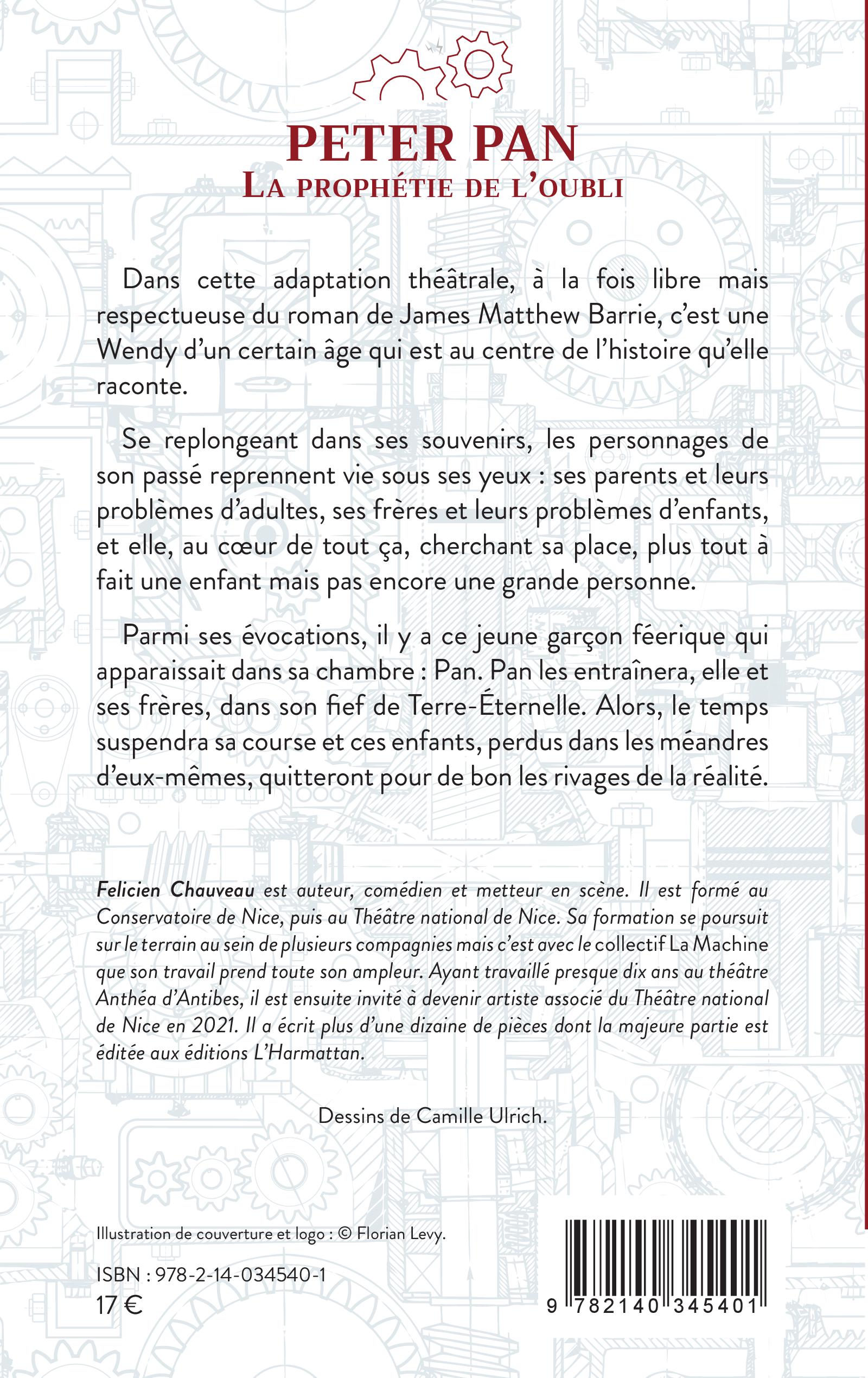 PETER PAN
LA PROPHÉTIE DE L'OUBLI

Dans cette adaptation théâtrale, à la fois libre mais respectueuse du roman de James Matthew Barrie, c'est une Wendy d'un certain âge qui est au centre de l'histoire qu'elle raconte.

Se replongeant dans ses souvenirs, les personnages de son passé reprennent vie sous ses yeux : ses parents et leurs problèmes d'adultes, ses frères et leurs problèmes d'enfants, et elle, au cœur de tout ça, cherchant sa place, plus tout à fait une enfant mais pas encore une grande personne.

Parmi ses évocations, il y a ce jeune garçon féerique qui apparaissait dans sa chambre : Pan. Pan les entraînera, elle et ses frères, dans son fief de Terre-Éternelle. Alors, le temps suspendra sa course et ces enfants, perdus dans les méandres d'eux-mêmes, quitteront pour de bon les rivages de la réalité.

Felicien Chauveau est auteur, comédien et metteur en scène. Il est formé au Conservatoire de Nice, puis au Théâtre national de Nice. Sa formation se poursuit sur le terrain au sein de plusieurs compagnies mais c'est avec le collectif La Machine que son travail prend toute son ampleur. Ayant travaillé presque dix ans au théâtre Anthéa d'Antibes, il est ensuite invité à devenir artiste associé du Théâtre national de Nice en 2021. Il a écrit plus d'une dizaine de pièces dont la majeure partie est éditée aux éditions L'Harmattan.

Dessins de Camille Ulrich.

Illustration de couverture et logo : © Florian Levy.

ISBN : 978-2-14-034540-1
17 €

9 782140 345401